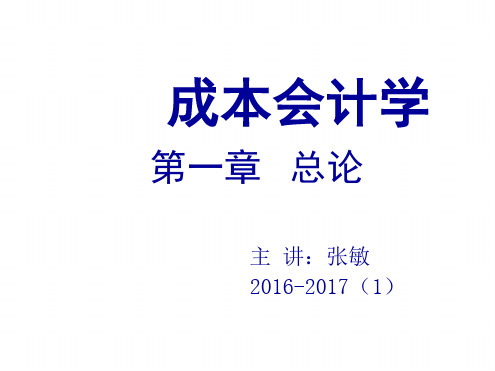 成本会计学

第一章　总论

主 讲：张敏
2016-2017（1）